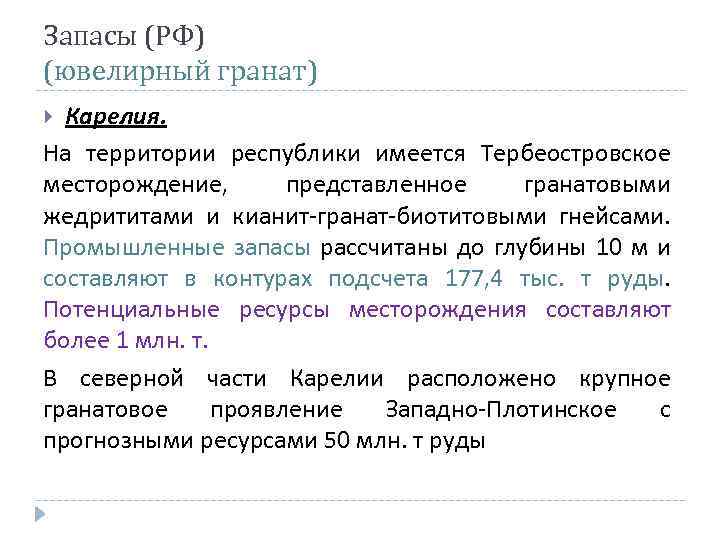 Запасы (РФ)
(ювелирный гранат)

Карелия.

На территории республики имеется Тербеостровское месторождение, представленное гранатовыми жедрититами и кианит-гранат-биотитовыми гнейсами. Промышленные запасы рассчитаны до глубины 10 м и составляют в контурах подсчета 177,4 тыс. т руды. Потенциальные ресурсы месторождения составляют более 1 млн. т.

В северной части Карелии расположено крупное гранатовое проявление Западно-Плотинское с прогнозными ресурсами 50 млн. т руды